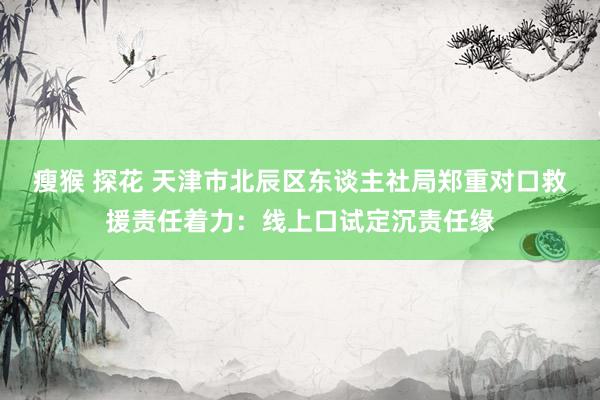 瘦猴 探花 天津市北辰区东谈主社局郑重对口救援责任着力：线上口试定沉责任缘